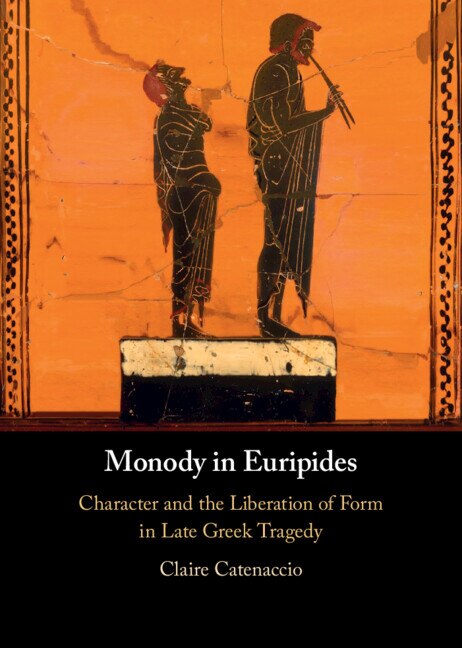 Monody in Euripides

Character and the Liberation of Form in Late Greek Tragedy

Claire Catenaccio